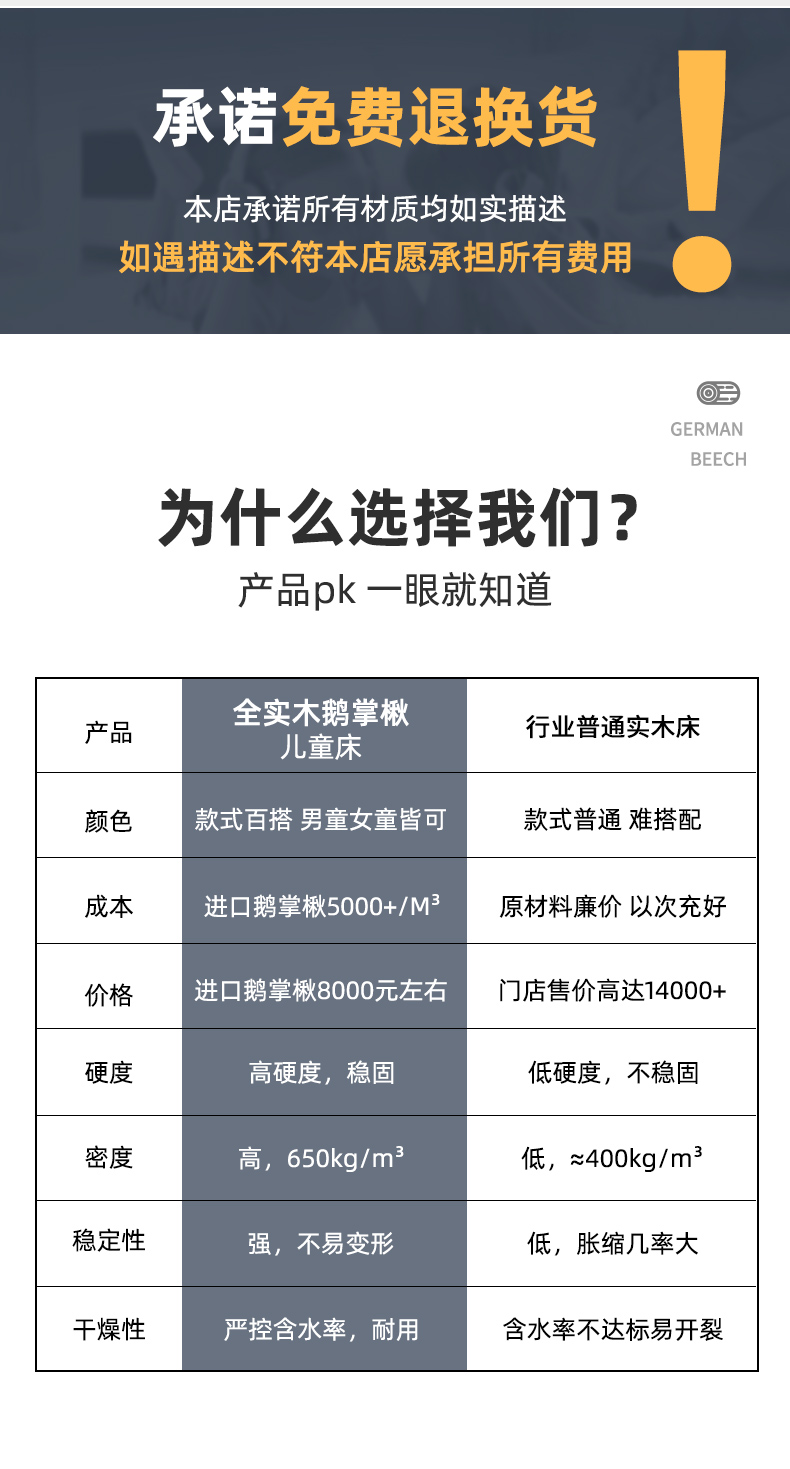 承诺免费退换货

本店承诺所有材质均如实描述
如遇描述不符本店愿承担所有费用

!

GERMAN
BEECH

为什么选择我们?
产品pk 一眼就知道

| 产品 | 全实木鹅掌楸 儿童床 | 行业普通实木床 |
|---|---|---|
| 颜色 | 款式百搭 男童女童皆可 | 款式普通 难搭配 |
| 成本 | 进口鹅掌楸5000+/M³ | 原材料廉价 以次充好 |
| 价格 | 进口鹅掌楸8000元左右 | 门店售价高达14000+ |
| 硬度 | 高硬度，稳固 | 低硬度，不稳固 |
| 密度 | 高，650kg/m³ | 低，≈400kg/m³ |
| 稳定性 | 强，不易变形 | 低，胀缩几率大 |
| 干燥性 | 严控含水率，耐用 | 含水率不达标易开裂 |